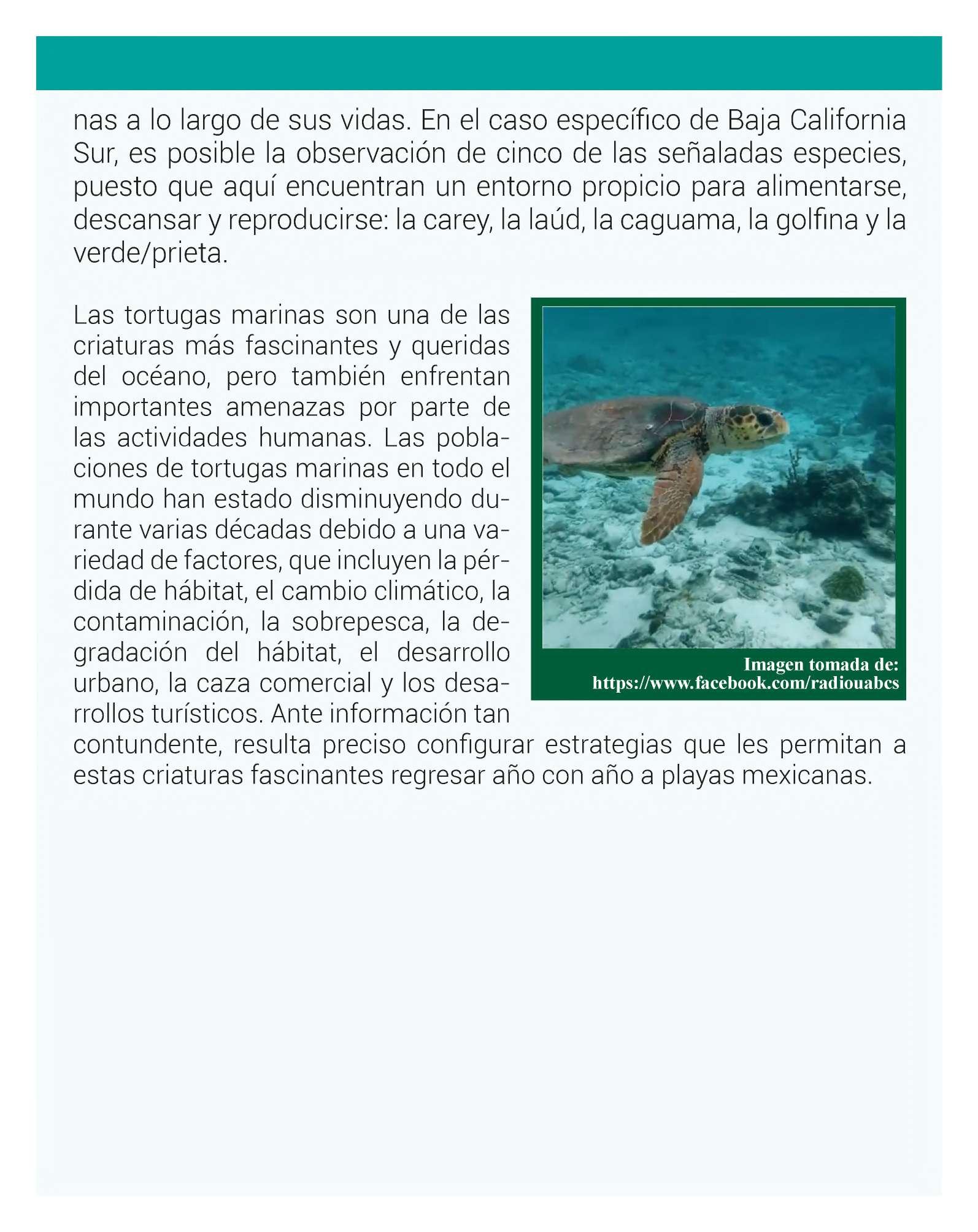 nas a lo largo de sus vidas. En el caso específico de Baja California Sur, es posible la observación de cinco de las señaladas especies, puesto que aquí encuentran un entorno propicio para alimentarse, descansar y reproducirse: la carey, la laúd, la caguama, la golfina y la verde/prieta.

Las tortugas marinas son una de las criaturas más fascinantes y queridas del océano, pero también enfrentan importantes amenazas por parte de las actividades humanas. Las poblaciones de tortugas marinas en todo el mundo han estado disminuyendo durante varias décadas debido a una variedad de factores, que incluyen la pérdida de hábitat, el cambio climático, la contaminación, la sobrepesca, la degradación del hábitat, el desarrollo urbano, la caza comercial y los desarrollos turísticos. Ante información tan contundente, resulta preciso configurar estrategias que les permitan a estas criaturas fascinantes regresar año con año a playas mexicanas.

Imagen tomada de: https://www.facebook.com/radiouabcs